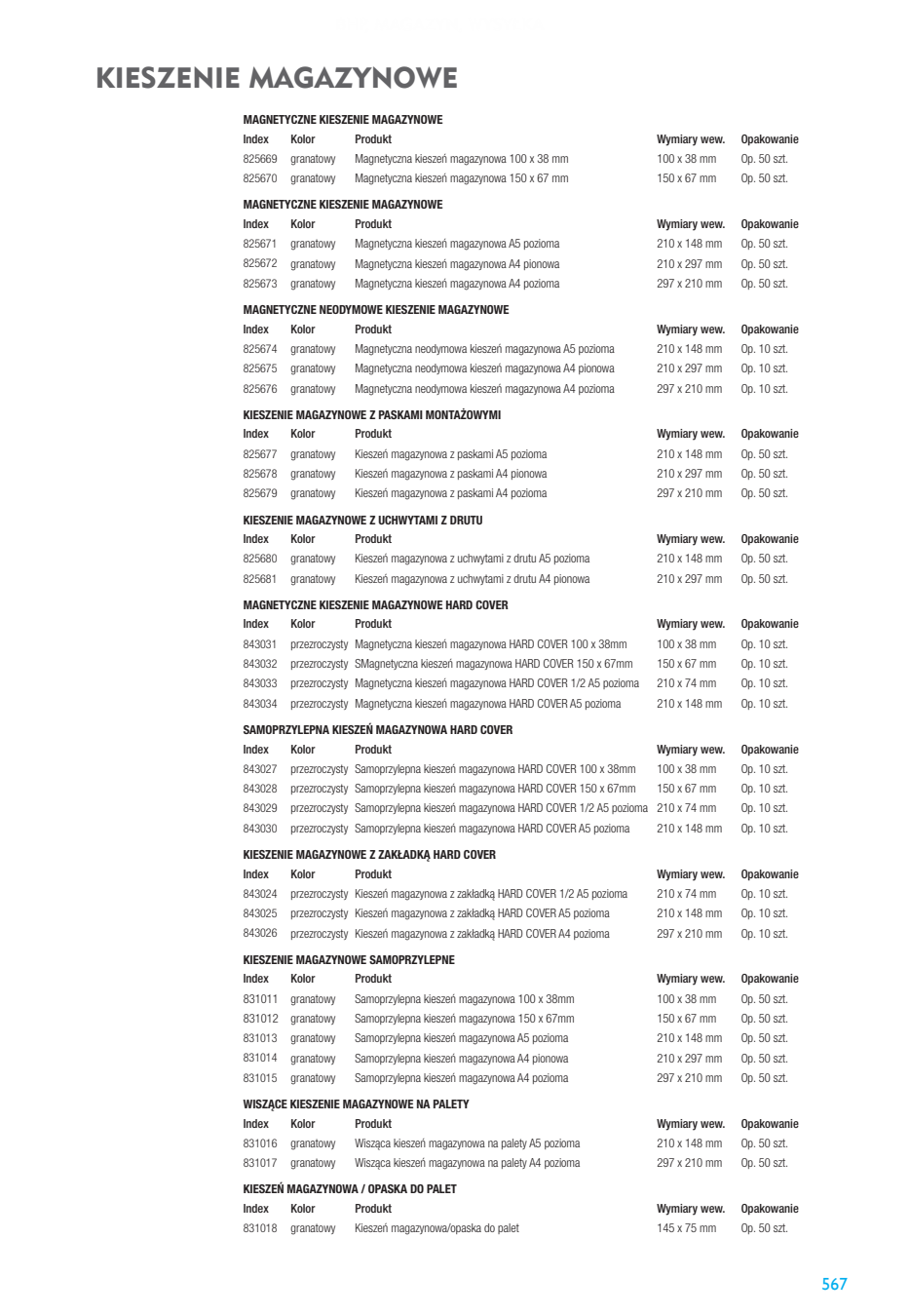 KIESZENIE MAGAZYNOWE

MAGNETYCZNE KIESZENIE MAGAZYNOWE

| Index | Kolor | Produkt | Wymiary wew. | Opakowanie |
|---|---|---|---|---|
| 825669 | granatowy | Magnetyczna kieszeń magazynowa 100 x 38 mm | 100 x 38 mm | Op. 50 szt. |
| 825670 | granatowy | Magnetyczna kieszeń magazynowa 150 x 67 mm | 150 x 67 mm | Op. 50 szt. |

MAGNETYCZNE KIESZENIE MAGAZYNOWE

| Index | Kolor | Produkt | Wymiary wew. | Opakowanie |
|---|---|---|---|---|
| 825671 | granatowy | Magnetyczna kieszeń magazynowa A5 pozioma | 210 x 148 mm | Op. 50 szt. |
| 825672 | granatowy | Magnetyczna kieszeń magazynowa A4 pionowa | 210 x 297 mm | Op. 50 szt. |
| 825673 | granatowy | Magnetyczna kieszeń magazynowa A4 pozioma | 297 x 210 mm | Op. 50 szt. |

MAGNETYCZNE NEODYMOWE KIESZENIE MAGAZYNOWE

| Index | Kolor | Produkt | Wymiary wew. | Opakowanie |
|---|---|---|---|---|
| 825674 | granatowy | Magnetyczna neodymowa kieszeń magazynowa A5 pozioma | 210 x 148 mm | Op. 10 szt. |
| 825675 | granatowy | Magnetyczna neodymowa kieszeń magazynowa A4 pionowa | 210 x 297 mm | Op. 10 szt. |
| 825676 | granatowy | Magnetyczna neodymowa kieszeń magazynowa A4 pozioma | 297 x 210 mm | Op. 10 szt. |

KIESZENIE MAGAZYNOWE Z PASKAMI MONTAŻOWYMI

| Index | Kolor | Produkt | Wymiary wew. | Opakowanie |
|---|---|---|---|---|
| 825677 | granatowy | Kieszeń magazynowa z paskami A5 pozioma | 210 x 148 mm | Op. 50 szt. |
| 825678 | granatowy | Kieszeń magazynowa z paskami A4 pionowa | 210 x 297 mm | Op. 50 szt. |
| 825679 | granatowy | Kieszeń magazynowa z paskami A4 pozioma | 297 x 210 mm | Op. 50 szt. |

KIESZENIE MAGAZYNOWE Z UCHWYTAMI Z DRUTU

| Index | Kolor | Produkt | Wymiary wew. | Opakowanie |
|---|---|---|---|---|
| 825680 | granatowy | Kieszeń magazynowa z uchwytami z drutu A5 pozioma | 210 x 148 mm | Op. 50 szt. |
| 825681 | granatowy | Kieszeń magazynowa z uchwytami z drutu A4 pionowa | 210 x 297 mm | Op. 50 szt. |

MAGNETYCZNE KIESZENIE MAGAZYNOWE HARD COVER

| Index | Kolor | Produkt | Wymiary wew. | Opakowanie |
|---|---|---|---|---|
| 843031 | przezroczysty | Magnetyczna kieszeń magazynowa HARD COVER 100 x 38mm | 100 x 38 mm | Op. 10 szt. |
| 843032 | przezroczysty | SMagnetyczna kieszeń magazynowa HARD COVER 150 x 67mm | 150 x 67 mm | Op. 10 szt. |
| 843033 | przezroczysty | Magnetyczna kieszeń magazynowa HARD COVER 1/2 A5 pozioma | 210 x 74 mm | Op. 10 szt. |
| 843034 | przezroczysty | Magnetyczna kieszeń magazynowa HARD COVER A5 pozioma | 210 x 148 mm | Op. 10 szt. |

SAMOPRZYLEPNA KIESZEŃ MAGAZYNOWA HARD COVER

| Index | Kolor | Produkt | Wymiary wew. | Opakowanie |
|---|---|---|---|---|
| 843027 | przezroczysty | Samoprzylepna kieszeń magazynowa HARD COVER 100 x 38mm | 100 x 38 mm | Op. 10 szt. |
| 843028 | przezroczysty | Samoprzylepna kieszeń magazynowa HARD COVER 150 x 67mm | 150 x 67 mm | Op. 10 szt. |
| 843029 | przezroczysty | Samoprzylepna kieszeń magazynowa HARD COVER 1/2 A5 pozioma | 210 x 74 mm | Op. 10 szt. |
| 843030 | przezroczysty | Samoprzylepna kieszeń magazynowa HARD COVER A5 pozioma | 210 x 148 mm | Op. 10 szt. |

KIESZENIE MAGAZYNOWE Z ZAKŁADKĄ HARD COVER

| Index | Kolor | Produkt | Wymiary wew. | Opakowanie |
|---|---|---|---|---|
| 843024 | przezroczysty | Kieszeń magazynowa z zakładką HARD COVER 1/2 A5 pozioma | 210 x 74 mm | Op. 10 szt. |
| 843025 | przezroczysty | Kieszeń magazynowa z zakładką HARD COVER A5 pozioma | 210 x 148 mm | Op. 10 szt. |
| 843026 | przezroczysty | Kieszeń magazynowa z zakładką HARD COVER A4 pozioma | 297 x 210 mm | Op. 10 szt. |

KIESZENIE MAGAZYNOWE SAMOPRZYLEPNE

| Index | Kolor | Produkt | Wymiary wew. | Opakowanie |
|---|---|---|---|---|
| 831011 | granatowy | Samoprzylepna kieszeń magazynowa 100 x 38mm | 100 x 38 mm | Op. 50 szt. |
| 831012 | granatowy | Samoprzylepna kieszeń magazynowa 150 x 67mm | 150 x 67 mm | Op. 50 szt. |
| 831013 | granatowy | Samoprzylepna kieszeń magazynowa A5 pozioma | 210 x 148 mm | Op. 50 szt. |
| 831014 | granatowy | Samoprzylepna kieszeń magazynowa A4 pionowa | 210 x 297 mm | Op. 50 szt. |
| 831015 | granatowy | Samoprzylepna kieszeń magazynowa A4 pozioma | 297 x 210 mm | Op. 50 szt. |

WISZĄCE KIESZENIE MAGAZYNOWE NA PALETY

| Index | Kolor | Produkt | Wymiary wew. | Opakowanie |
|---|---|---|---|---|
| 831016 | granatowy | Wisząca kieszeń magazynowa na palety A5 pozioma | 210 x 148 mm | Op. 50 szt. |
| 831017 | granatowy | Wisząca kieszeń magazynowa na palety A4 pozioma | 297 x 210 mm | Op. 50 szt. |

KIESZEŃ MAGAZYNOWA / OPASKA DO PALET

| Index | Kolor | Produkt | Wymiary wew. | Opakowanie |
|---|---|---|---|---|
| 831018 | granatowy | Kieszeń magazynowa/opaska do palet | 145 x 75 mm | Op. 50 szt. |

567